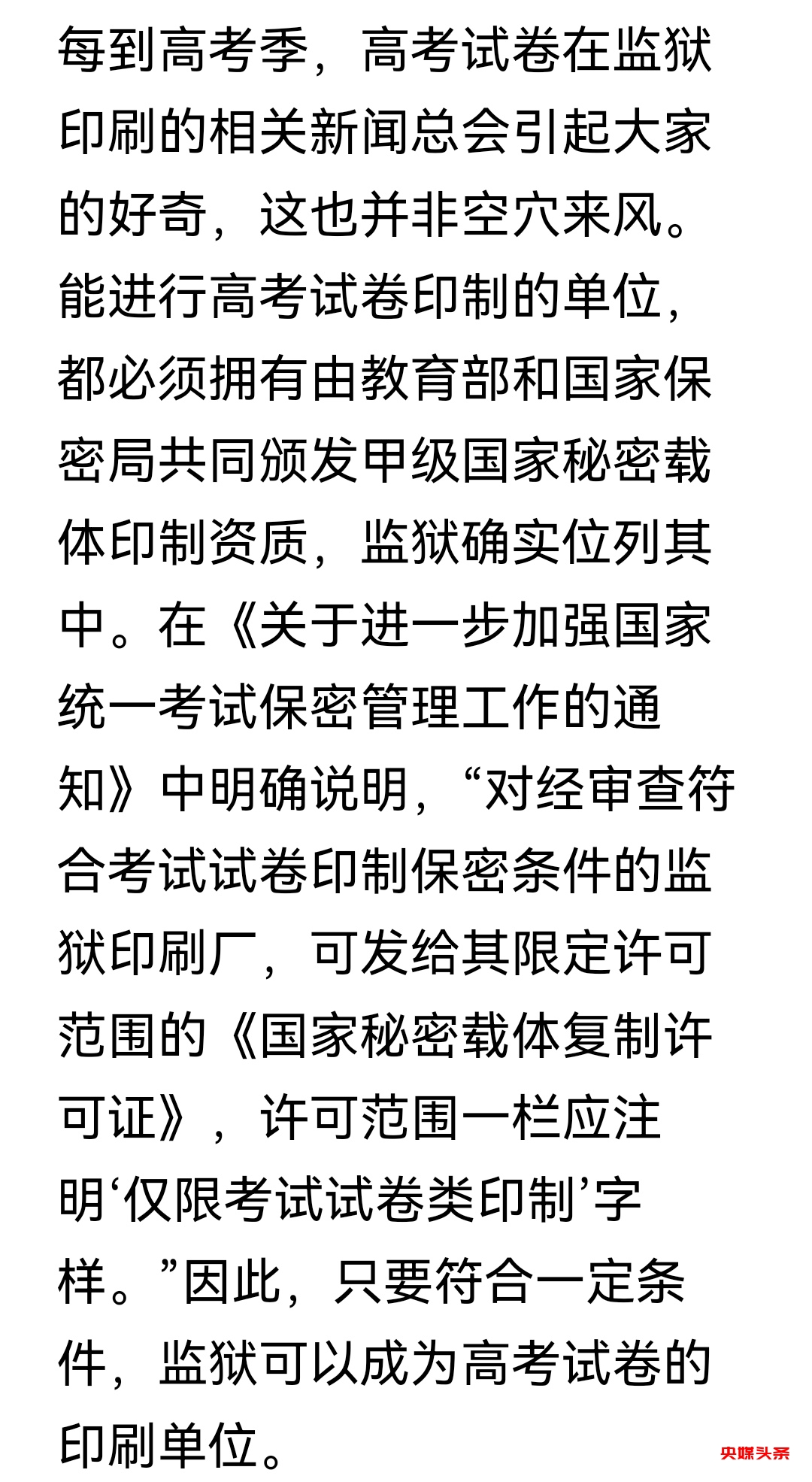 每到高考季，高考试卷在监狱印刷的相关新闻总会引起大家的好奇，这也并非空穴来风。能进行高考试卷印制的单位，都必须拥有由教育部和国家保密局共同颁发甲级国家秘密载体印制资质，监狱确实位列其中。在《关于进一步加强国家统一考试保密管理工作的通知》中明确说明，“对经审查符合考试试卷印制保密条件的监狱印刷厂，可发给其限定许可范围的《国家秘密载体复制许可证》，许可范围一栏应注明‘仅限考试试卷类印制’字样。”因此，只要符合一定条件，监狱可以成为高考试卷的印刷单位。

央媒头条